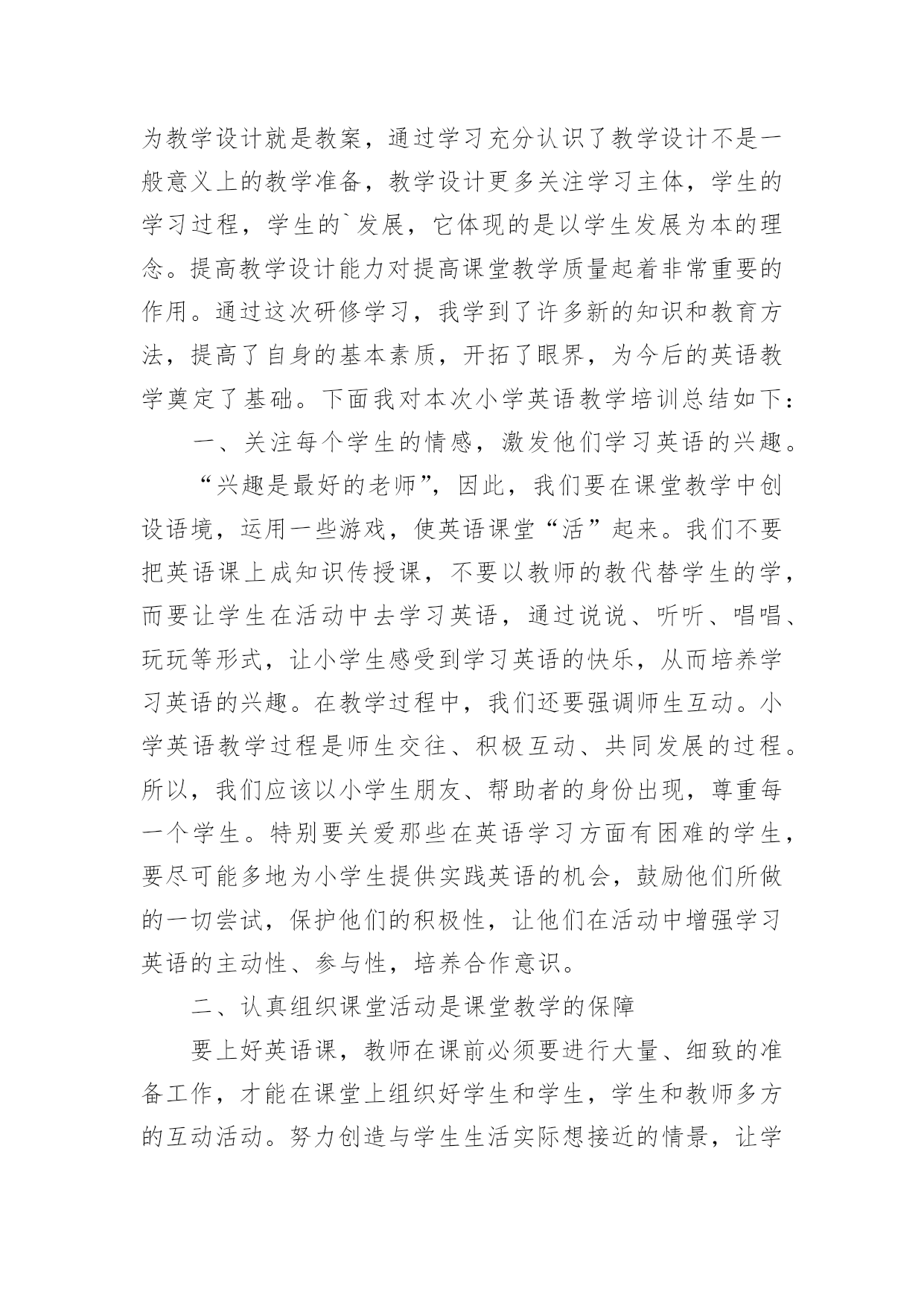 为教学设计就是教案，通过学习充分认识了教学设计不是一般意义上的教学准备，教学设计更多关注学习主体，学生的学习过程，学生的`发展，它体现的是以学生发展为本的理念。提高教学设计能力对提高课堂教学质量起着非常重要的作用。通过这次研修学习，我学到了许多新的知识和教育方法，提高了自身的基本素质，开拓了眼界，为今后的英语教学奠定了基础。下面我对本次小学英语教学培训总结如下：

一、关注每个学生的情感，激发他们学习英语的兴趣。

“兴趣是最好的老师”，因此，我们要在课堂教学中创设语境，运用一些游戏，使英语课堂“活”起来。我们不要把英语课上成知识传授课，不要以教师的教代替学生的学，而要让学生在活动中去学习英语，通过说说、听听、唱唱、玩玩等形式，让小学生感受到学习英语的快乐，从而培养学习英语的兴趣。在教学过程中，我们还要强调师生互动。小学英语教学过程是师生交往、积极互动、共同发展的过程。所以，我们应该以小学生朋友、帮助者的身份出现，尊重每一个学生。特别要关爱那些在英语学习方面有困难的学生，要尽可能多地为小学生提供实践英语的机会，鼓励他们所做的一切尝试，保护他们的积极性，让他们在活动中增强学习英语的主动性、参与性，培养合作意识。

二、认真组织课堂活动是课堂教学的保障

要上好英语课，教师在课前必须要进行大量、细致的准备工作，才能在课堂上组织好学生和学生，学生和教师多方的互动活动。努力创造与学生生活实际想接近的情景，让学